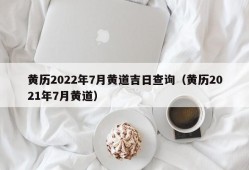 黄历2022年7月黄道吉日查询（黄历2021年7月黄道）